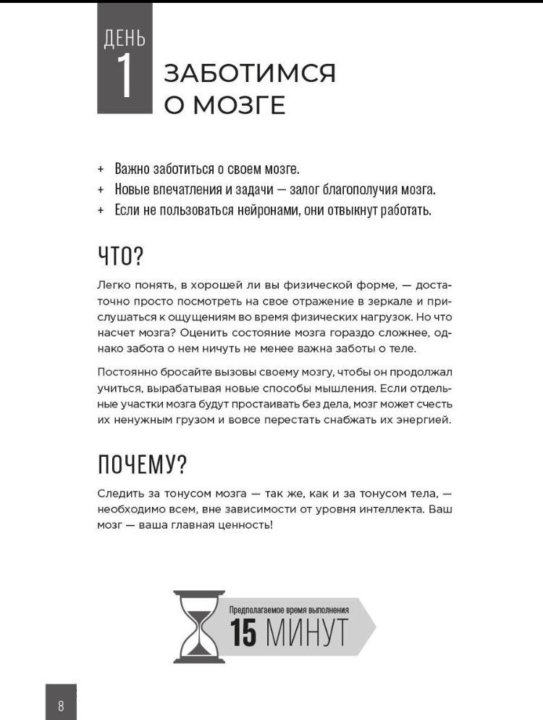 ДЕНЬ 1

ЗАБОТИМСЯ О МОЗГЕ

+ Важно заботиться о своем мозге.
+ Новые впечатления и задачи — залог благополучия мозга.
+ Если не пользоваться нейронами, они отвыкнут работать.

ЧТО?

Легко понять, в хорошей ли вы физической форме, — достаточно просто посмотреть на свое отражение в зеркале и прислушаться к ощущениям во время физических нагрузок. Но что насчет мозга? Оценить состояние мозга гораздо сложнее, однако забота о нем ничуть не менее важна заботы о теле.

Постоянно бросайте вызовы своему мозгу, чтобы он продолжал учиться, вырабатывая новые способы мышления. Если отдельные участки мозга будут простаивать без дела, мозг может счесть их ненужным грузом и вовсе перестать снабжать их энергией.

ПОЧЕМУ?

Следить за тонусом мозга — так же, как и за тонусом тела, — необходимо всем, вне зависимости от уровня интеллекта. Ваш мозг — ваша главная ценность!

Предполагаемое время выполнения
15 МИНУТ

8